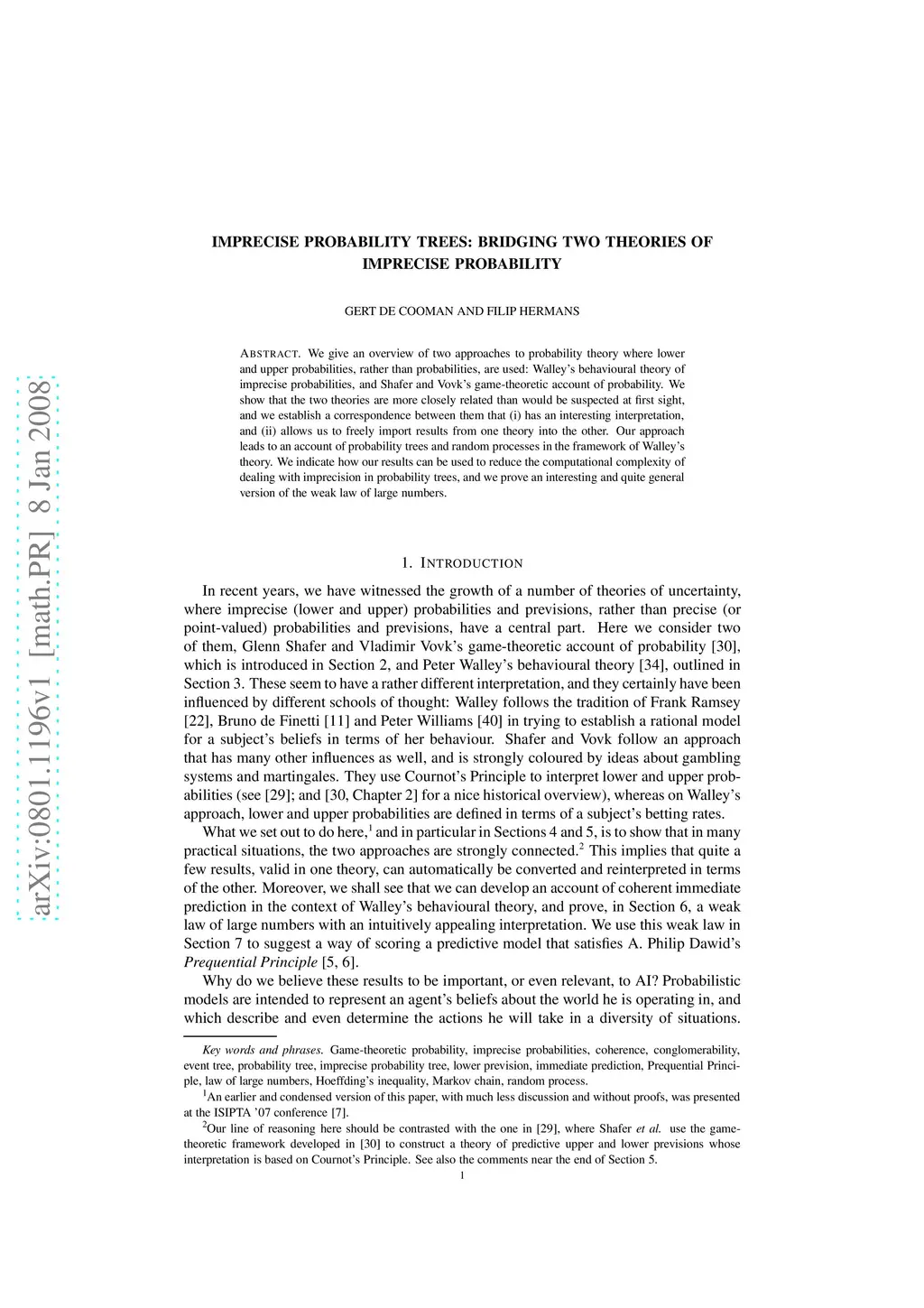 arXiv:0801.1196v1 [math.PR] 8 Jan 2008

IMPRECISE PROBABILITY TREES: BRIDGING TWO THEORIES OF IMPRECISE PROBABILITY

GERT DE COOMAN AND FILIP HERMANS

ABSTRACT. We give an overview of two approaches to probability theory where lower and upper probabilities, rather than probabilities, are used: Walley's behavioural theory of imprecise probabilities, and Shafer and Vovk's game-theoretic account of probability. We show that the two theories are more closely related than would be suspected at first sight, and we establish a correspondence between them that (i) has an interesting interpretation, and (ii) allows us to freely import results from one theory into the other. Our approach leads to an account of probability trees and random processes in the framework of Walley's theory. We indicate how our results can be used to reduce the computational complexity of dealing with imprecision in probability trees, and we prove an interesting and quite general version of the weak law of large numbers.

1. INTRODUCTION

In recent years, we have witnessed the growth of a number of theories of uncertainty, where imprecise (lower and upper) probabilities and previsions, rather than precise (or point-valued) probabilities and previsions, have a central part. Here we consider two of them, Glenn Shafer and Vladimir Vovk's game-theoretic account of probability [30], which is introduced in Section 2, and Peter Walley's behavioural theory [34], outlined in Section 3. These seem to have a rather different interpretation, and they certainly have been influenced by different schools of thought: Walley follows the tradition of Frank Ramsey [22], Bruno de Finetti [11] and Peter Williams [40] in trying to establish a rational model for a subject's beliefs in terms of her behaviour. Shafer and Vovk follow an approach that has many other influences as well, and is strongly coloured by ideas about gambling systems and martingales. They use Cournot's Principle to interpret lower and upper probabilities (see [29]; and [30, Chapter 2] for a nice historical overview), whereas on Walley's approach, lower and upper probabilities are defined in terms of a subject's betting rates.

What we set out to do here,$^1$ and in particular in Sections 4 and 5, is to show that in many practical situations, the two approaches are strongly connected.$^2$ This implies that quite a few results, valid in one theory, can automatically be converted and reinterpreted in terms of the other. Moreover, we shall see that we can develop an account of coherent immediate prediction in the context of Walley's behavioural theory, and prove, in Section 6, a weak law of large numbers with an intuitively appealing interpretation. We use this weak law in Section 7 to suggest a way of scoring a predictive model that satisfies A. Philip Dawid's Prequential Principle [5, 6].

Why do we believe these results to be important, or even relevant, to AI? Probabilistic models are intended to represent an agent's beliefs about the world he is operating in, and which describe and even determine the actions he will take in a diversity of situations.

Key words and phrases. Game-theoretic probability, imprecise probabilities, coherence, conglomerability, event tree, probability tree, imprecise probability tree, lower prevision, immediate prediction, Prequential Principle, law of large numbers, Hoeffding's inequality, Markov chain, random process.

$^1$An earlier and condensed version of this paper, with much less discussion and without proofs, was presented at the ISIPTA '07 conference [7].

$^2$Our line of reasoning here should be contrasted with the one in [29], where Shafer et al. use the game-theoretic framework developed in [30] to construct a theory of predictive upper and lower previsions whose interpretation is based on Cournot's Principle. See also the comments near the end of Section 5.

1